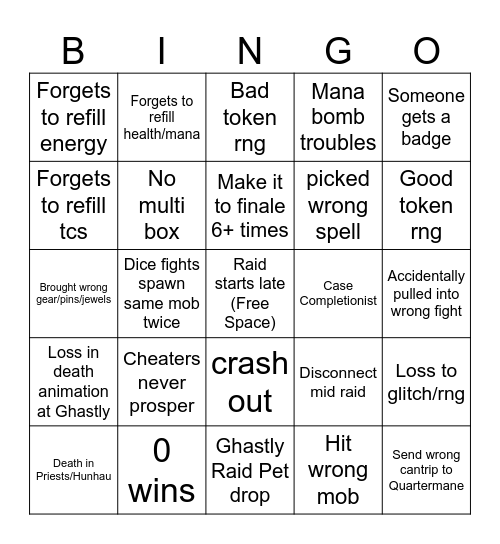 | B | I | N | G | O |
|---|---|---|---|---|
| Forgets to refill energy | Forgets to refill health/mana | Bad token rng | Mana bomb troubles | Someone gets a badge |
| Forgets to refill tcs | No multi box | Make it to finale 6+ times | picked wrong spell | Good token rng |
| Brought wrong gear/pins/jewels | Dice fights spawn same mob twice | Raid starts late (Free Space) | Case Completionist | Accidentally pulled into wrong fight |
| Loss in death animation at Ghastly | Cheaters never prosper | crash out | Disconnect mid raid | Loss to glitch/rng |
| Death in Priests/Hunhau | 0 wins | Ghastly Raid Pet drop | Hit wrong mob | Send wrong cantrip to Quartermane |